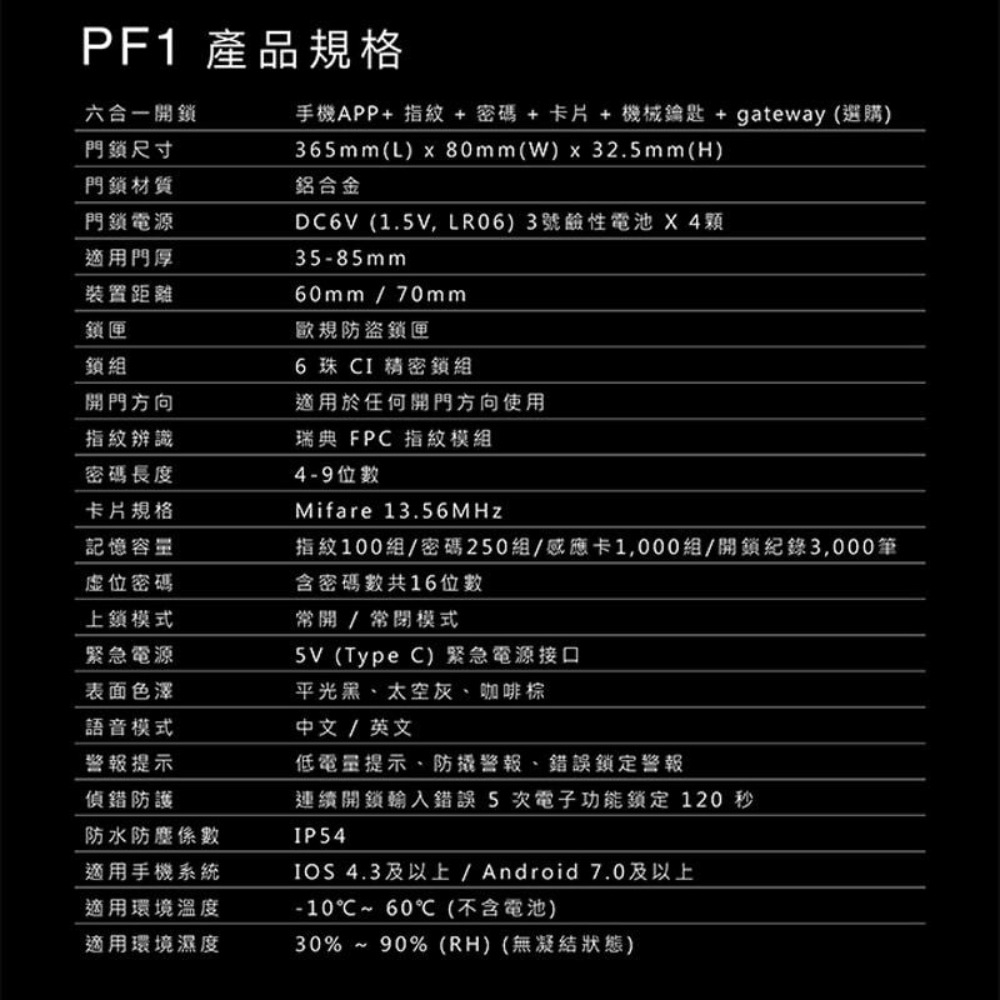 PF1 產品規格

| | |
|---|---|
| 六合一開鎖 | 手機APP+ 指紋 + 密碼 + 卡片 + 機械鑰匙 + gateway (選購) |
| 門鎖尺寸 | 365mm(L) x 80mm(W) x 32.5mm(H) |
| 門鎖材質 | 鋁合金 |
| 門鎖電源 | DC6V (1.5V, LR06) 3號鹼性電池 X 4顆 |
| 適用門厚 | 35-85mm |
| 裝置距離 | 60mm / 70mm |
| 鎖匣 | 歐規防盜鎖匣 |
| 鎖組 | 6 珠 CI 精密鎖組 |
| 開門方向 | 適用於任何開門方向使用 |
| 指紋辨識 | 瑞典 FPC 指紋模組 |
| 密碼長度 | 4-9位數 |
| 卡片規格 | Mifare 13.56MHz |
| 記憶容量 | 指紋100組/密碼250組/感應卡1,000組/開鎖紀錄3,000筆 |
| 虛位密碼 | 含密碼數共16位數 |
| 上鎖模式 | 常開 / 常閉模式 |
| 緊急電源 | 5V (Type C) 緊急電源接口 |
| 表面色澤 | 平光黑、太空灰、咖啡棕 |
| 語音模式 | 中文 / 英文 |
| 警報提示 | 低電量提示、防撬警報、錯誤鎖定警報 |
| 偵錯防護 | 連續開鎖輸入錯誤 5 次電子功能鎖定 120 秒 |
| 防水防塵係數 | IP54 |
| 適用手機系統 | IOS 4.3及以上 / Android 7.0及以上 |
| 適用環境溫度 | -10℃~ 60℃ (不含電池) |
| 適用環境濕度 | 30% ~ 90% (RH) (無凝結狀態) |